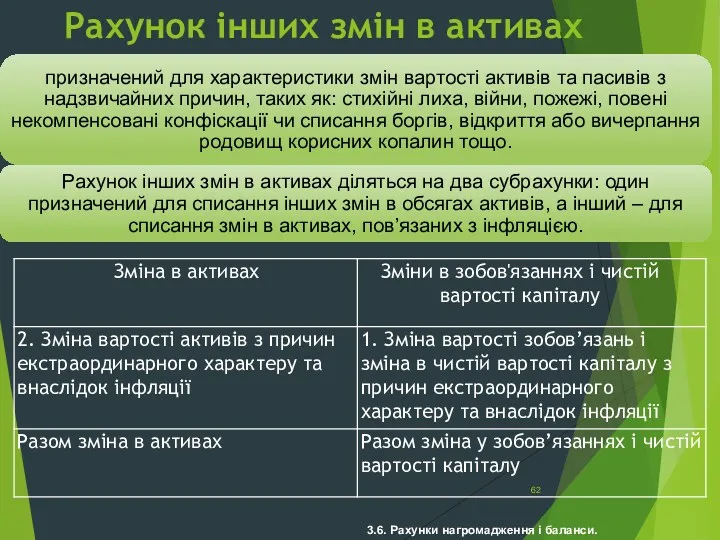 Рахунок інших змін в активах

призначений для характеристики змін вартості активів та пасивів з надзвичайних причин, таких як: стихійні лиха, війни, пожежі, повені некомпенсовані конфіскації чи списання боргів, відкриття або вичерпання родовищ корисних копалин тощо.

Рахунок інших змін в активах діляться на два субрахунки: один призначений для списання інших змін в обсягах активів, а інший – для списання змін в активах, пов'язаних з інфляцією.

| Зміна в активах | Зміни в зобов'язаннях і чистій вартості капіталу |
|---|---|
| 2. Зміна вартості активів з причин екстраординарного характеру та внаслідок інфляції | 1. Зміна вартості зобов'язань і зміна в чистій вартості капіталу з причин екстраординарного характеру та внаслідок інфляції |
| Разом зміна в активах | Разом зміна у зобов'язаннях і чистій вартості капіталу |

62

3.6. Рахунки нагромадження і баланси.